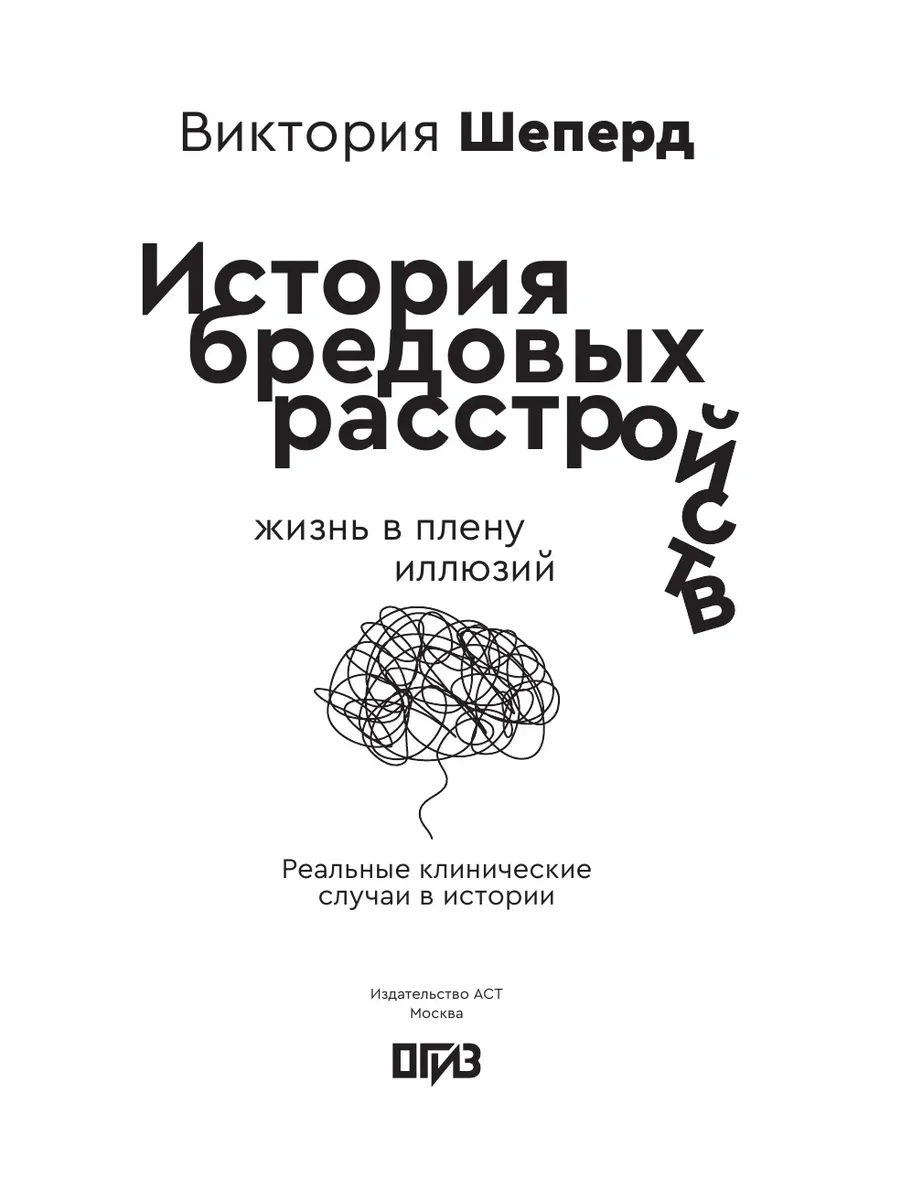 Виктория Шеперд

История бредовых расстройств

жизнь в плену иллюзий

Реальные клинические случаи в истории

Издательство АСТ
Москва

ОГИЗ